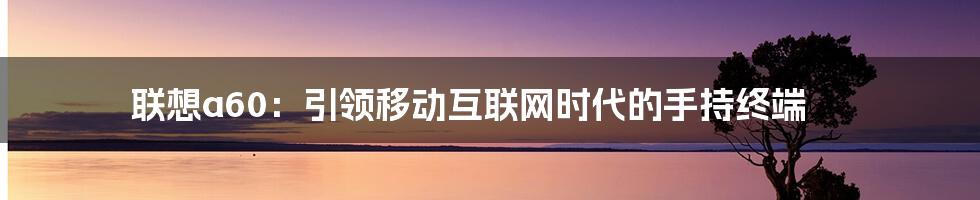 联想a60：引领移动互联网时代的手持终端